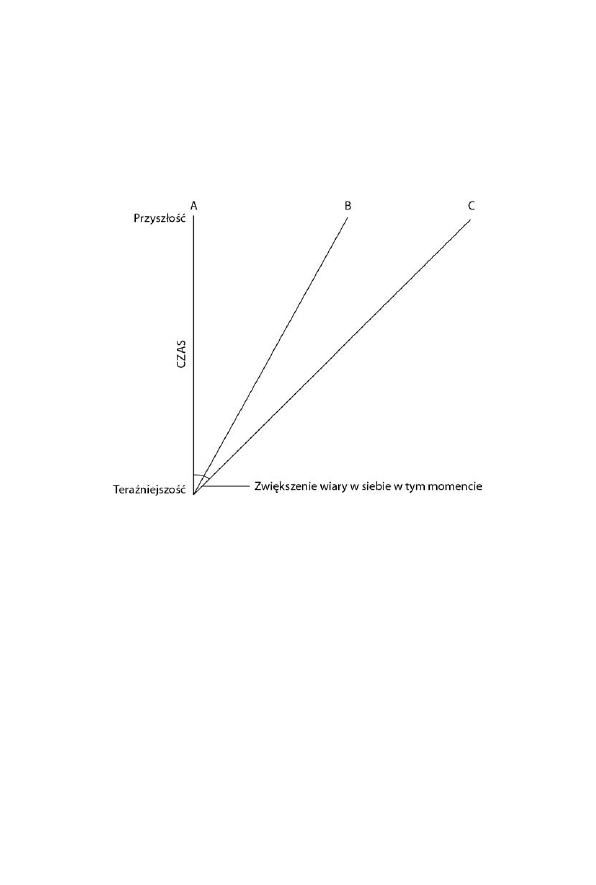 A
B
C
Przyszłość
CZAS
Teraźniejszość
Zwiększenie wiary w siebie w tym momencie